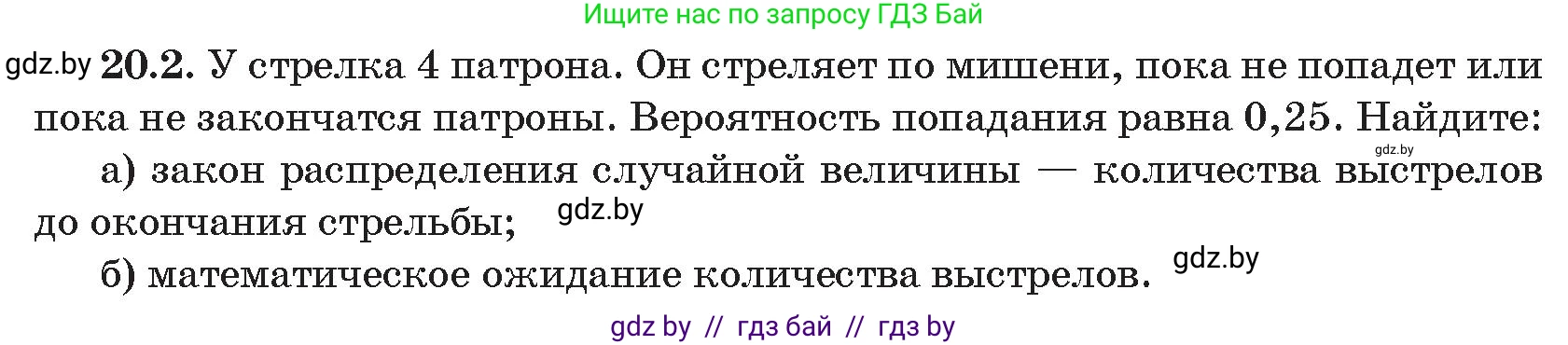 Ищите нас по запросу ГДЗ Бай

gdz.by 20.2. У стрелка 4 патрона. Он стреляет по мишени, пока не попадет или пока не закончатся патроны. Вероятность попадания равна 0,25. Найдите:

gdz.by

а) закон распределения случайной величины — количества выстрелов до окончания стрельбы; gdz.by

б) математическое ожидание количества выстрелов. gdz.by

gdz by // гдз бай // гдз by